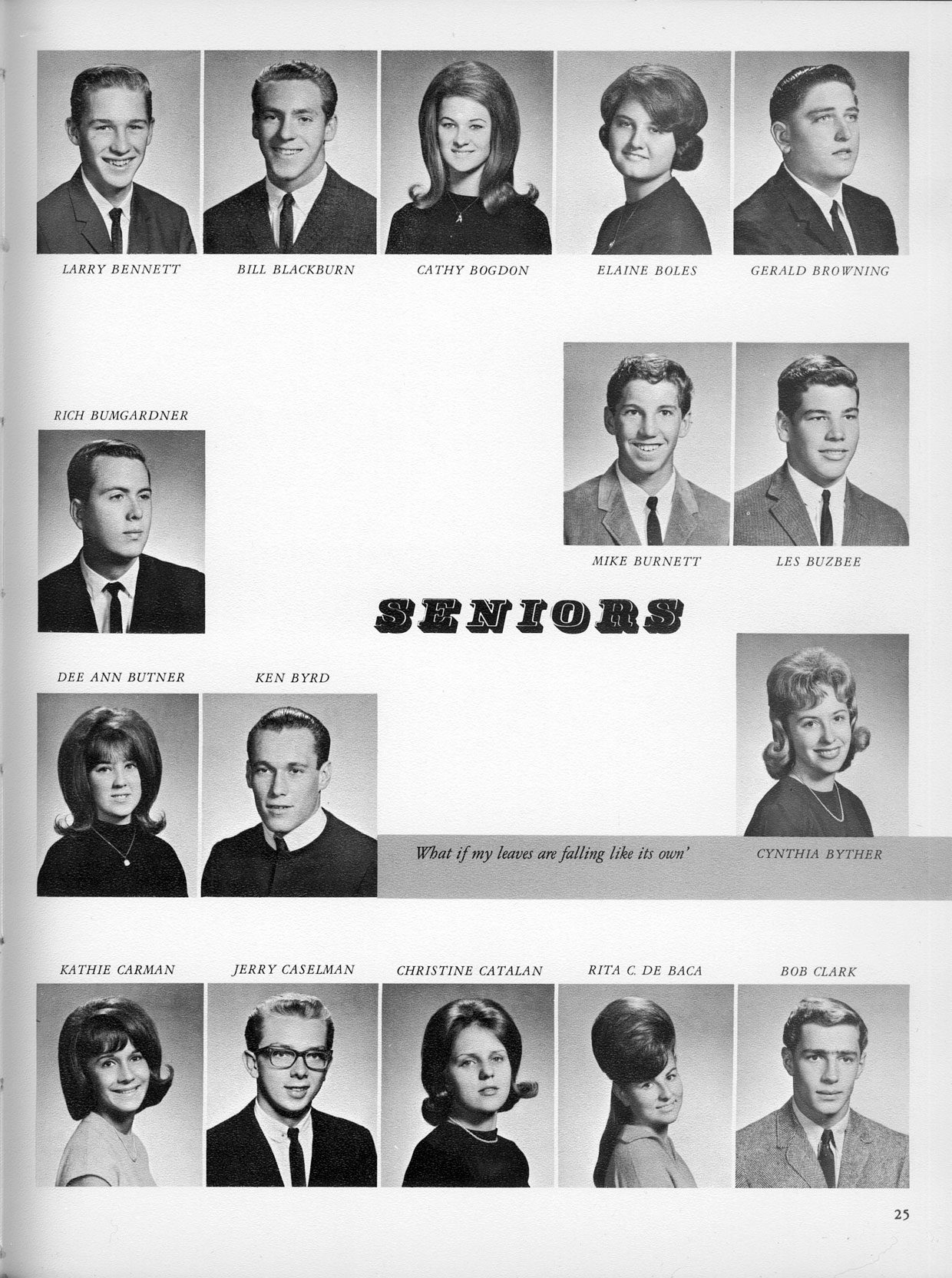 LARRY BENNETT

BILL BLACKBURN

CATHY BOGDON

ELAINE BOLES

GERALD BROWNING

RICH BUMGARDNER

MIKE BURNETT

LES BUZBEE

SENIORS

DEE ANN BUTNER

KEN BYRD

What if my leaves are falling like its own'

CYNTHIA BYTHER

KATHIE CARMAN

JERRY CASELMAN

CHRISTINE CATALAN

RITA C. DE BACA

BOB CLARK

25